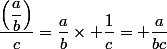 $\frac{\left(\frac{a}{b}\right)}{c} = \frac{a}{b} \times +\frac{1}{c} = +\frac{a}{bc}$